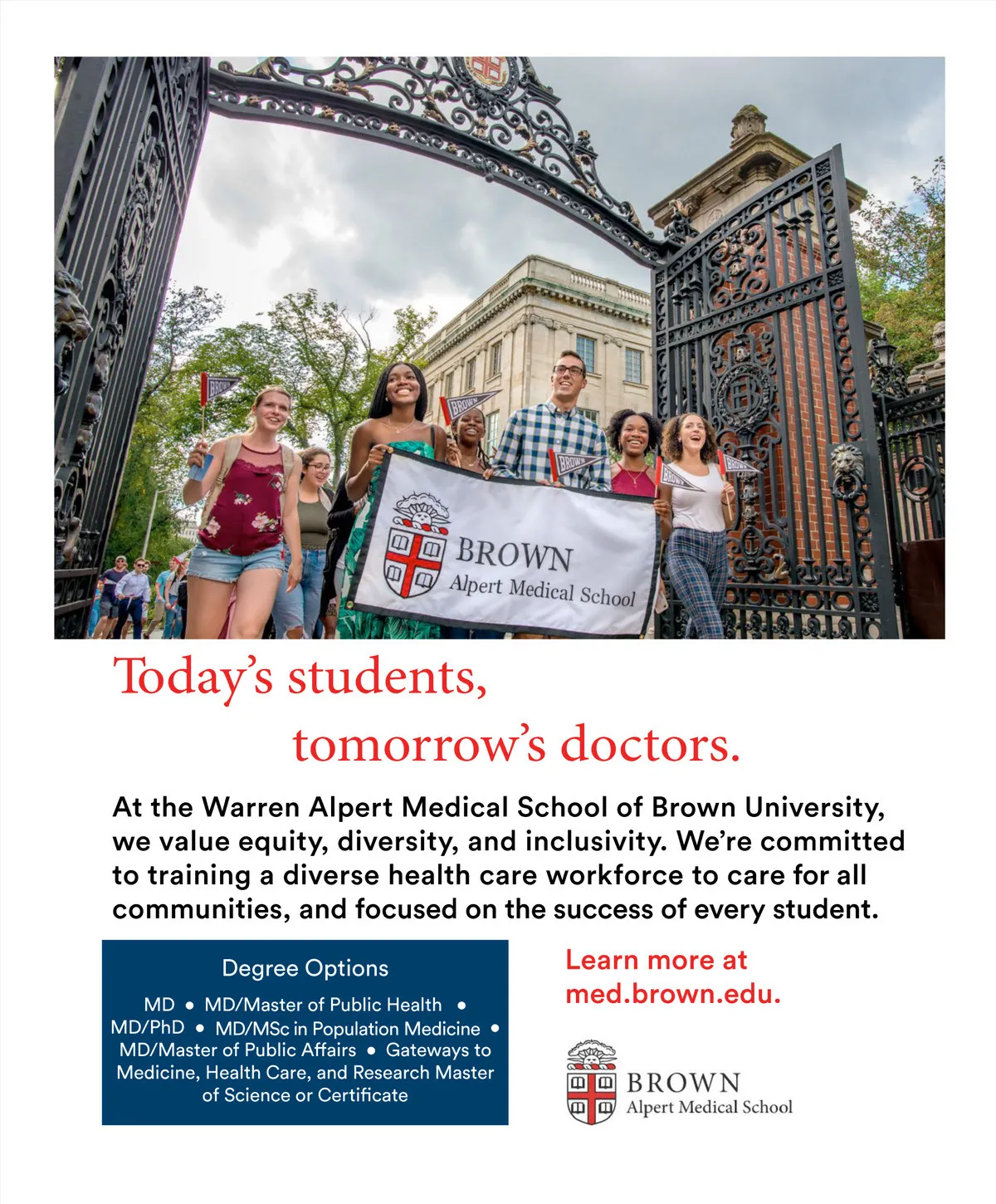 BROWN

BROWN

BROWN

BROWN

BROWN

BROWN
Alpert Medical School

Today's students,
tomorrow's doctors.

At the Warren Alpert Medical School of Brown University, we value equity, diversity, and inclusivity. We're committed to training a diverse health care workforce to care for all communities, and focused on the success of every student.

Degree Options

MD • MD/Master of Public Health • MD/PhD • MD/MSc in Population Medicine • MD/Master of Public Affairs • Gateways to Medicine, Health Care, and Research Master of Science or Certificate

Learn more at med.brown.edu.

BROWN
Alpert Medical School